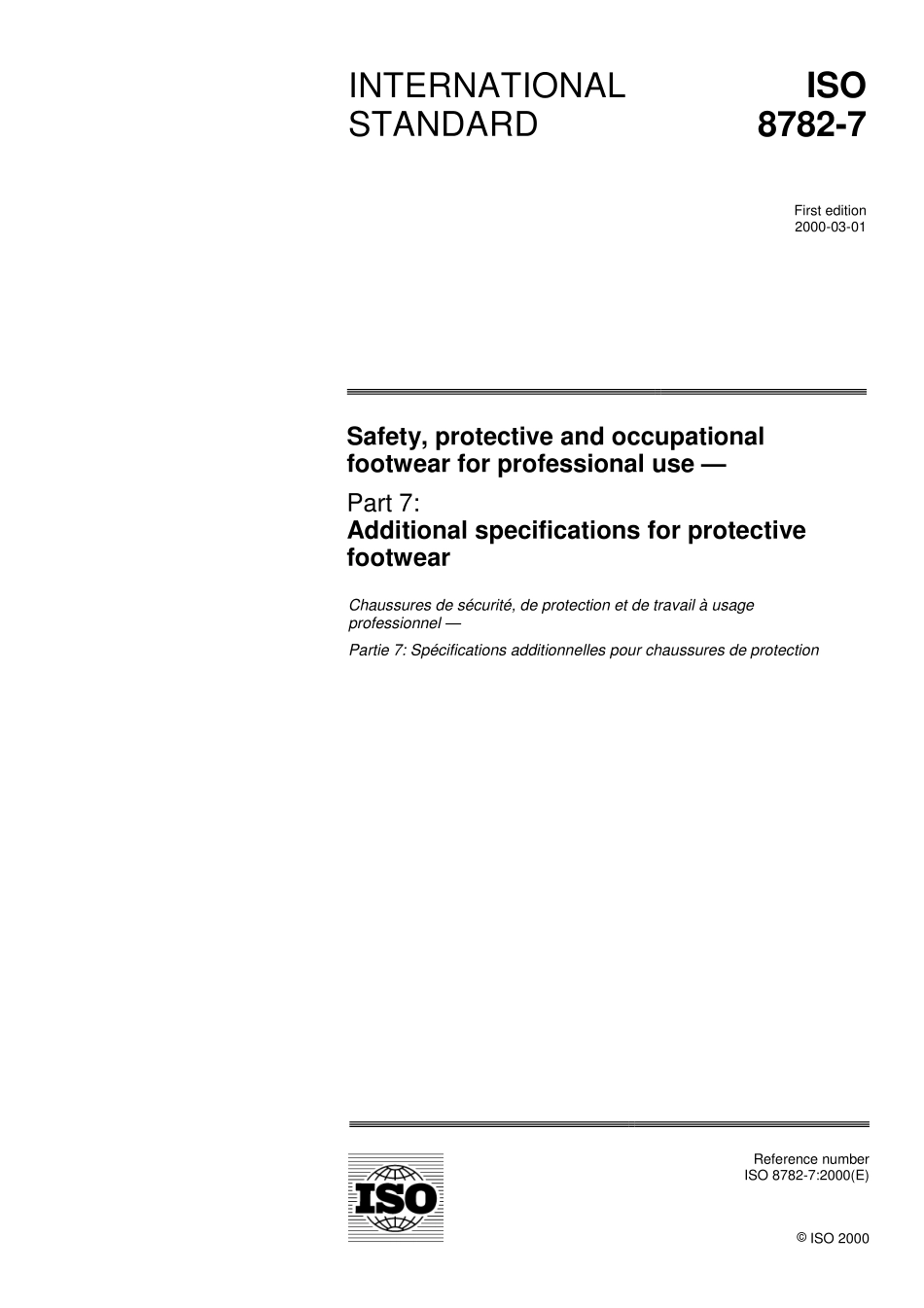 INTERNATIONAL STANDARD

ISO 8782-7

First edition
2000-03-01

Safety, protective and occupational footwear for professional use —

Part 7:
Additional specifications for protective footwear

Chaussures de sécurité, de protection et de travail à usage professionnel —

Partie 7: Spécifications additionnelles pour chaussures de protection

ISO

Reference number
ISO 8782-7:2000(E)

© ISO 2000